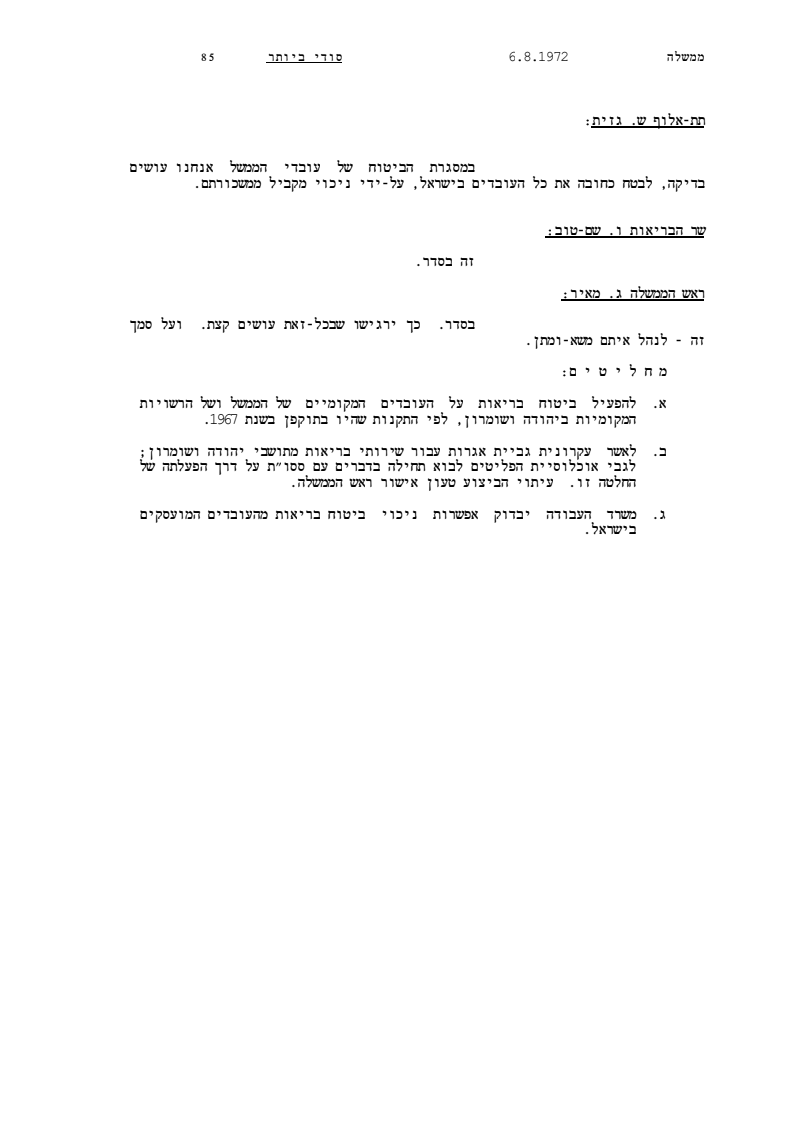 ממשלה 6.8.1972 סודי ביותר 85

תת-אלוף ש. גזית:

במסגרת הביטוח של עובדי הממשל אנחנו עושים בדיקה, לבטח כחובה את כל העובדים בישראל, על-ידי ניכוי מקביל ממשכורתם.

שר הבריאות ו. שם-טוב:

זה בסדר.

ראש הממשלה ג. מאיר:

בסדר. כך ירגישו שבכל-זאת עושים קצת. ועל סמך זה - לנהל איתם משא-ומתן.

מ ח ל י ט י ם:

א. להפעיל ביטוח בריאות על העובדים המקומיים של הממשל ושל הרשויות המקומיות ביהודה ושומרון, לפי התקנות שהיו בתוקפן בשנת 1967.

ב. לאשר עקרונית גביית אגרות עבור שירותי בריאות מתושבי יהודה ושומרון; לגבי אוכלוסיית הפליטים לבוא תחילה בדברים עם ססו"ת על דרך הפעלתה של החלטה זו. עיתוי הביצוע טעון אישור ראש הממשלה.

ג. משרד העבודה יבדוק אפשרות ניכוי ביטוח בריאות מהעובדים המועסקים בישראל.